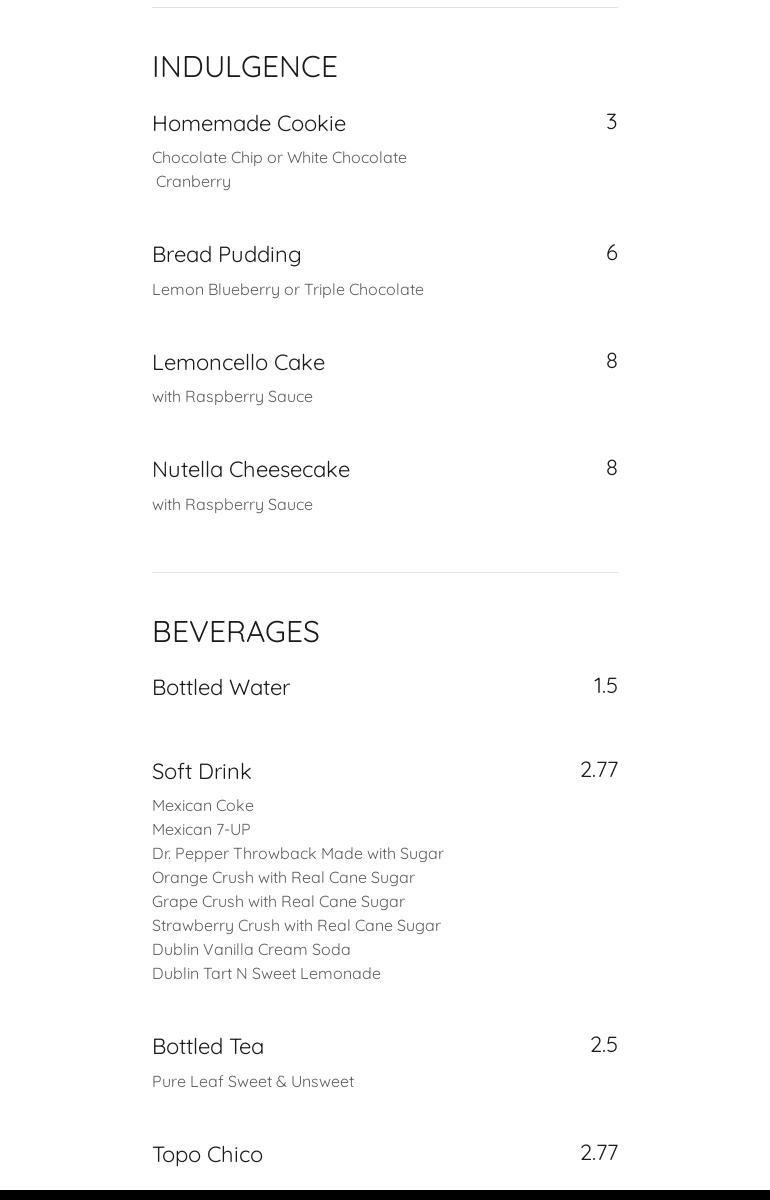 INDULGENCE

Homemade Cookie
3
Chocolate Chip or White Chocolate Cranberry

Bread Pudding
6
Lemon Blueberry or Triple Chocolate

Lemoncello Cake
8
with Raspberry Sauce

Nutella Cheesecake
8
with Raspberry Sauce

BEVERAGES

Bottled Water
1.5

Soft Drink
2.77
Mexican Coke
Mexican 7-UP
Dr. Pepper Throwback Made with Sugar
Orange Crush with Real Cane Sugar
Grape Crush with Real Cane Sugar
Strawberry Crush with Real Cane Sugar
Dublin Vanilla Cream Soda
Dublin Tart N Sweet Lemonade

Bottled Tea
2.5
Pure Leaf Sweet & Unsweet

Topo Chico
2.77